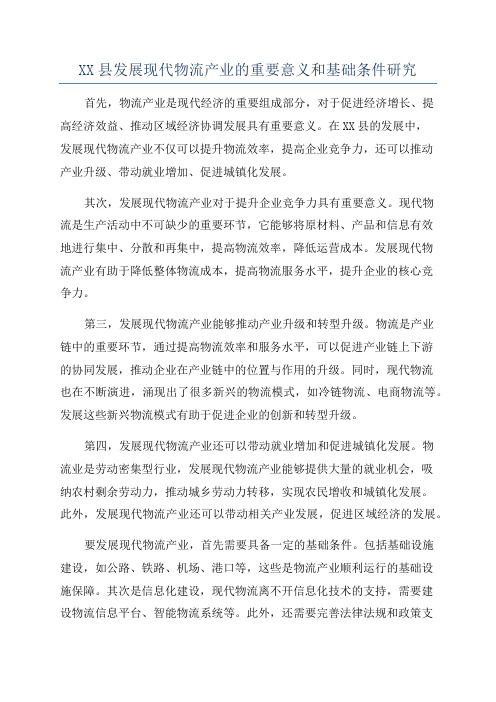 XX县发展现代物流产业的重要意义和基础条件研究

首先，物流产业是现代经济的重要组成部分，对于促进经济增长、提高经济效益、推动区域经济协调发展具有重要意义。在XX县的发展中，发展现代物流产业不仅可以提升物流效率，提高企业竞争力，还可以推动产业升级、带动就业增加、促进城镇化发展。

其次，发展现代物流产业对于提升企业竞争力具有重要意义。现代物流是生产活动中不可缺少的重要环节，它能够将原材料、产品和信息有效地进行集中、分散和再集中，提高物流效率，降低运营成本。发展现代物流产业有助于降低整体物流成本，提高物流服务水平，提升企业的核心竞争力。

第三，发展现代物流产业能够推动产业升级和转型升级。物流是产业链中的重要环节，通过提高物流效率和服务水平，可以促进产业链上下游的协同发展，推动企业在产业链中的位置与作用的升级。同时，现代物流也在不断演进，涌现出了很多新兴的物流模式，如冷链物流、电商物流等。发展这些新兴物流模式有助于促进企业的创新和转型升级。

第四，发展现代物流产业还可以带动就业增加和促进城镇化发展。物流业是劳动密集型行业，发展现代物流产业能够提供大量的就业机会，吸纳农村剩余劳动力，推动城乡劳动力转移，实现农民增收和城镇化发展。此外，发展现代物流产业还可以带动相关产业发展，促进区域经济的发展。

要发展现代物流产业，首先需要具备一定的基础条件。包括基础设施建设，如公路、铁路、机场、港口等，这些是物流产业顺利运行的基础设施保障。其次是信息化建设，现代物流离不开信息化技术的支持，需要建设物流信息平台、智能物流系统等。此外，还需要完善法律法规和政策支